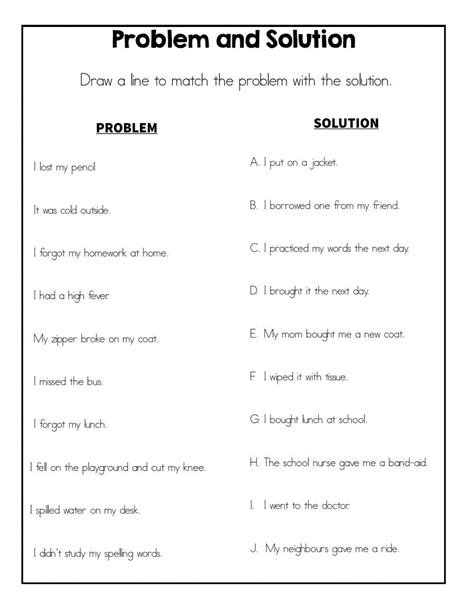 Problem and Solution

Draw a line to match the problem with the solution.

PROBLEM

I lost my pencil

It was cold outside.

I forgot my homework at home.

I had a high fever.

My zipper broke on my coat.

I missed the bus.

I forgot my lunch.

I fell on the playground and cut my knee.

I spilled water on my desk.

I didn't study my spelling words.

SOLUTION

A. I put on a jacket.

B. I borrowed one from my friend.

C. I practiced my words the next day.

D. I brought it the next day.

E. My mom bought me a new coat.

F. I wiped it with tissue.

G. I bought lunch at school.

H. The school nurse gave me a band-aid.

I. I went to the doctor.

J. My neighbours gave me a ride.